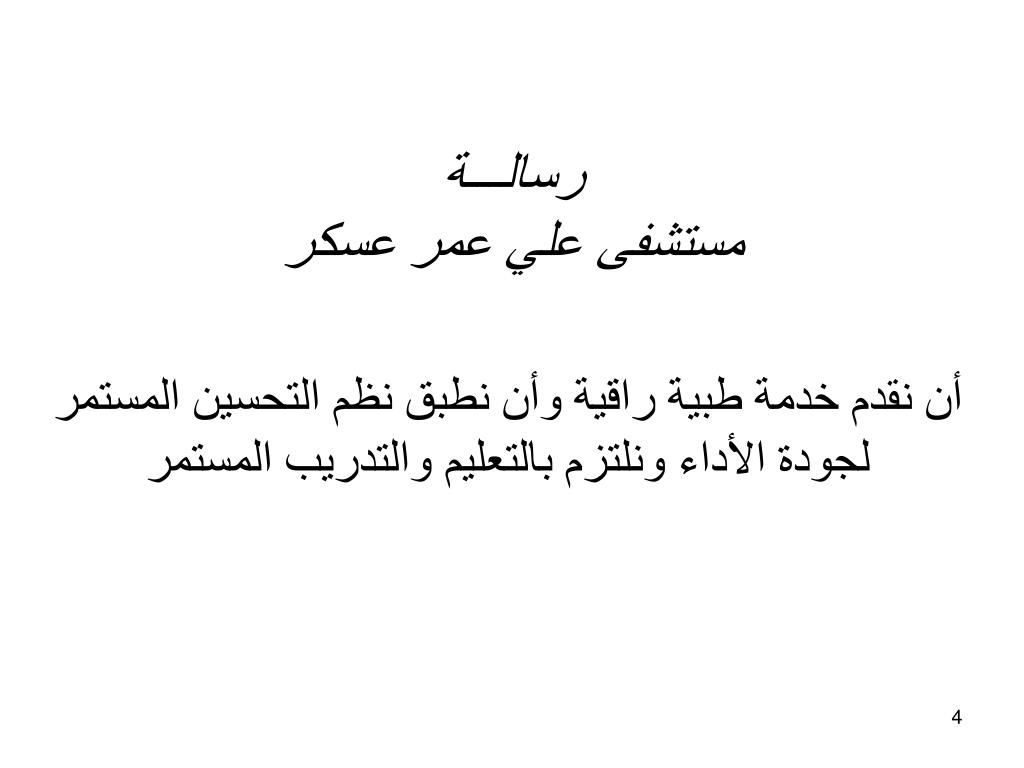 رسالـــة
مستشفى علي عمر عسكر

أن نقدم خدمة طبية راقية وأن نطبق نظم التحسين المستمر لجودة الأداء ونلتزم بالتعليم والتدريب المستمر

4